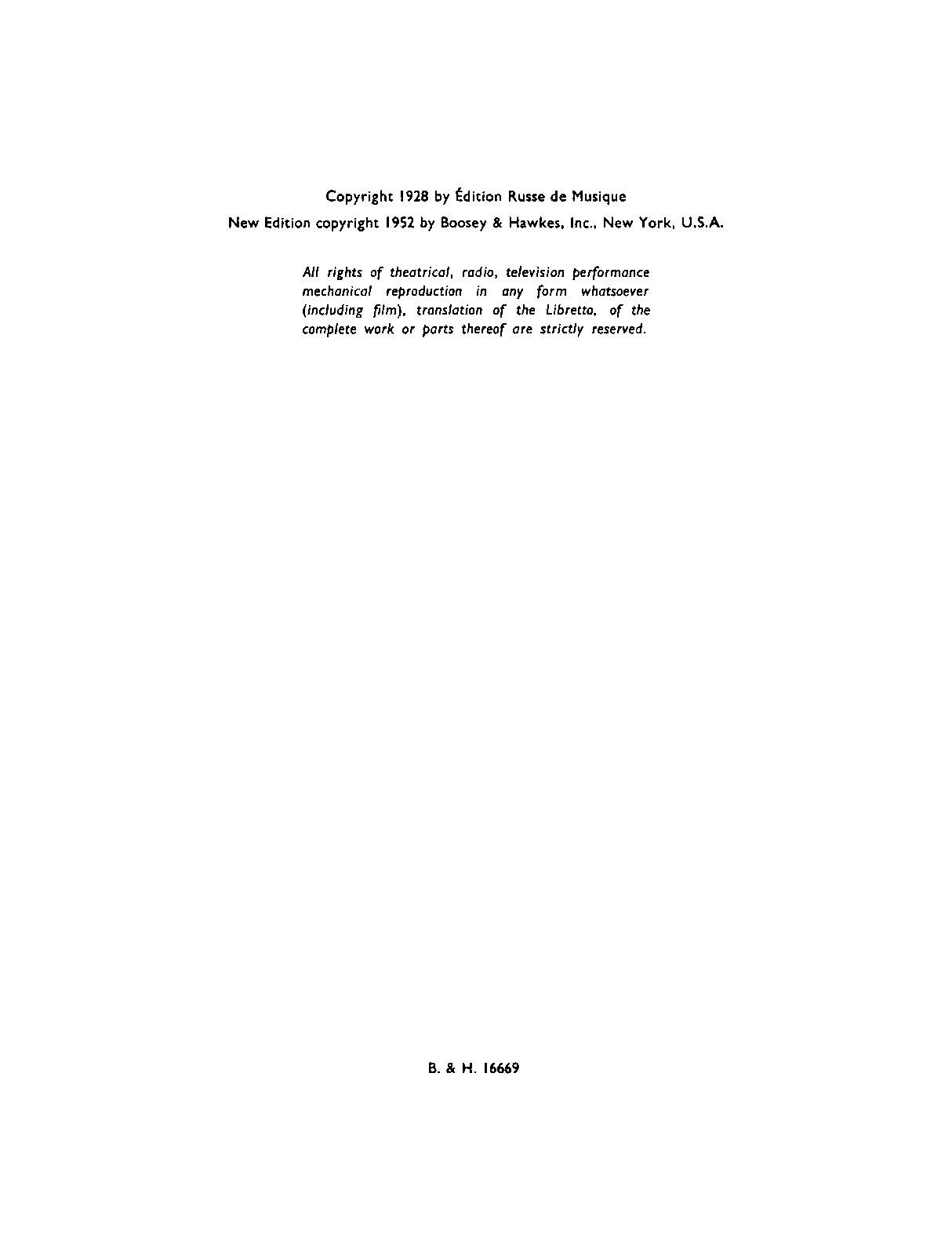 Copyright 1928 by Édition Russe de Musique
New Edition copyright 1952 by Boosey & Hawkes, Inc., New York, U.S.A.

All rights of theatrical, radio, television performance mechanical reproduction in any form whatsoever (including film), translation of the Libretto, of the complete work or parts thereof are strictly reserved.

B. & H. 16669